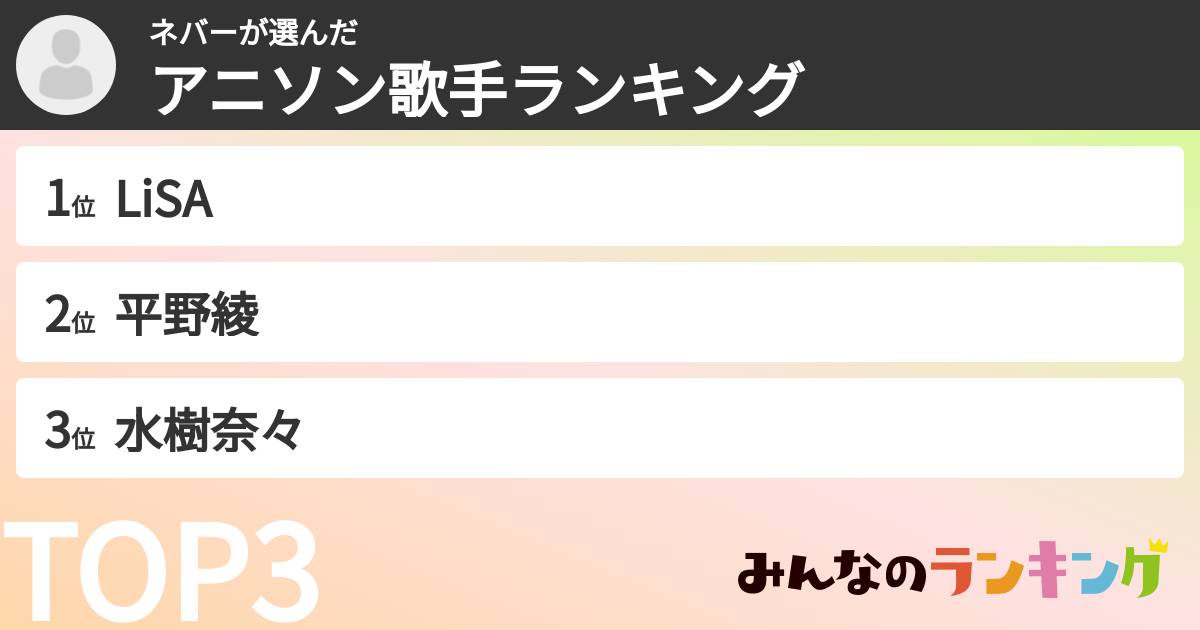 ネバーが選んだ
アニソン歌手ランキング

1位 LiSA

2位 平野綾

3位 水樹奈々

TOP3

みんなのランキング